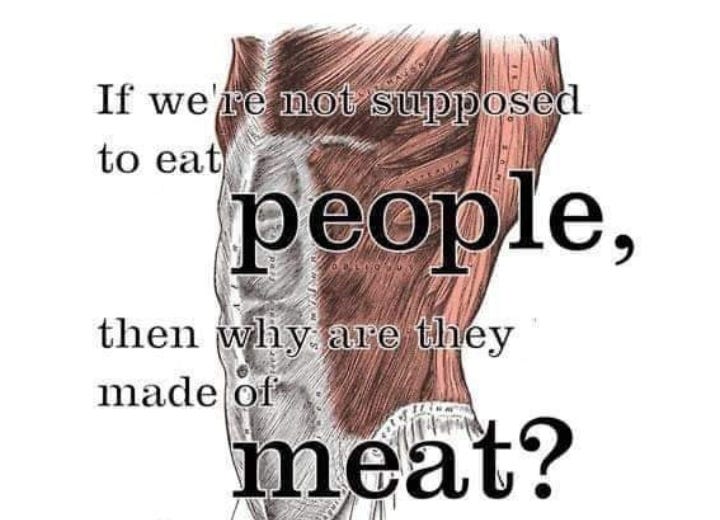 If we're not supposed to eat

people,

then why are they made of

meat?